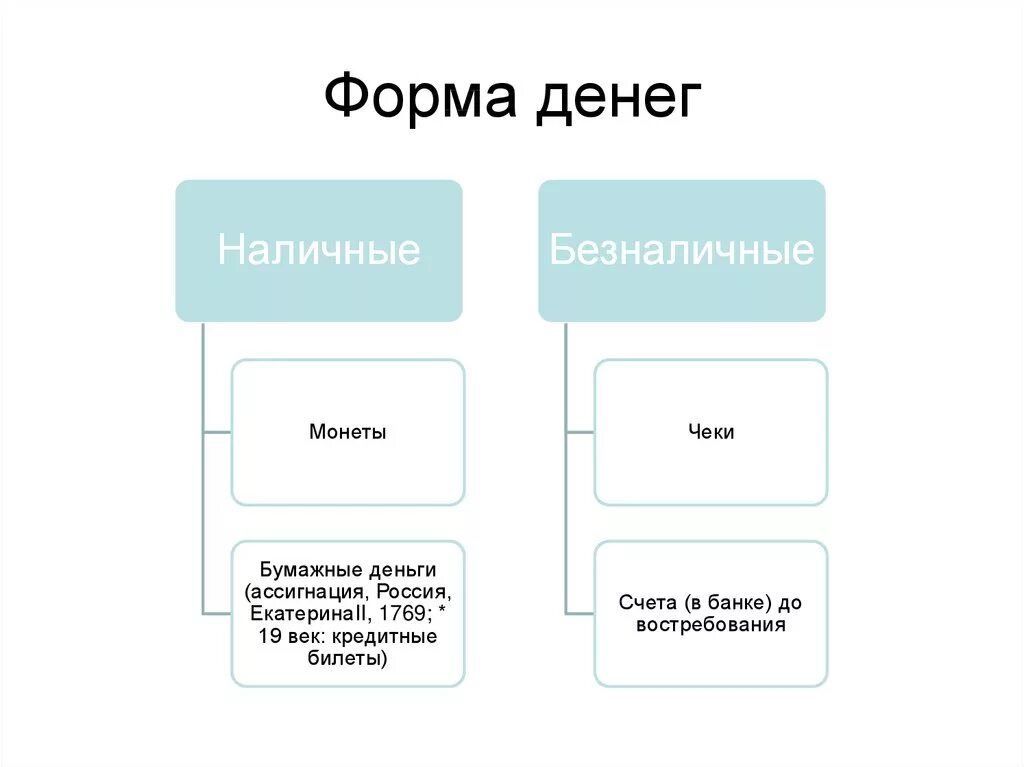 Форма денег

Наличные

Монеты

Бумажные деньги (ассигнация, Россия, ЕкатеринаII, 1769; * 19 век: кредитные билеты)

Безналичные

Чеки

Счета (в банке) до востребования